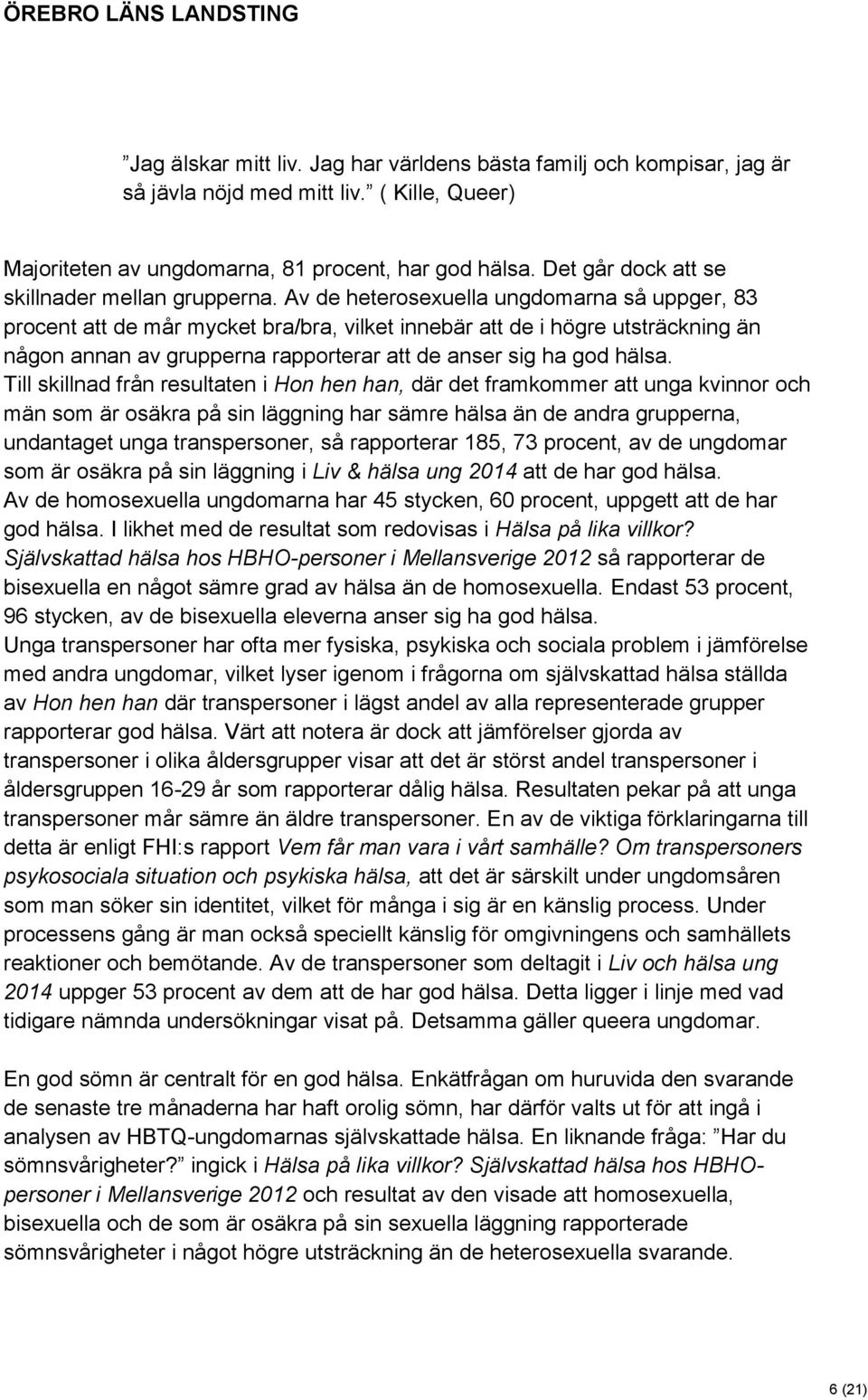 ÖREBRO LÄNS LANDSTING

”Jag älskar mitt liv. Jag har världens bästa familj och kompisar, jag är så jävla nöjd med mitt liv.” ( Kille, Queer)

Majoriteten av ungdomarna, 81 procent, har god hälsa. Det går dock att se skillnader mellan grupperna. Av de heterosexuella ungdomarna så uppger, 83 procent att de mår mycket bra/bra, vilket innebär att de i högre utsträckning än någon annan av grupperna rapporterar att de anser sig ha god hälsa. Till skillnad från resultaten i Hon hen han, där det framkommer att unga kvinnor och män som är osäkra på sin läggning har sämre hälsa än de andra grupperna, undantaget unga transpersoner, så rapporterar 185, 73 procent, av de ungdomar som är osäkra på sin läggning i Liv & hälsa ung 2014 att de har god hälsa. Av de homosexuella ungdomarna har 45 stycken, 60 procent, uppgett att de har god hälsa. I likhet med de resultat som redovisas i Hälsa på lika villkor? Självskattad hälsa hos HBHO-personer i Mellansverige 2012 så rapporterar de bisexuella en något sämre grad av hälsa än de homosexuella. Endast 53 procent, 96 stycken, av de bisexuella eleverna anser sig ha god hälsa. Unga transpersoner har ofta mer fysiska, psykiska och sociala problem i jämförelse med andra ungdomar, vilket lyser igenom i frågorna om självskattad hälsa ställda av Hon hen han där transpersoner i lägst andel av alla representerade grupper rapporterar god hälsa. Värt att notera är dock att jämförelser gjorda av transpersoner i olika åldersgrupper visar att det är störst andel transpersoner i åldersgruppen 16-29 år som rapporterar dålig hälsa. Resultaten pekar på att unga transpersoner mår sämre än äldre transpersoner. En av de viktiga förklaringarna till detta är enligt FHI:s rapport Vem får man vara i vårt samhälle? Om transpersoners psykosociala situation och psykiska hälsa, att det är särskilt under ungdomsåren som man söker sin identitet, vilket för många i sig är en känslig process. Under processens gång är man också speciellt känslig för omgivningens och samhällets reaktioner och bemötande. Av de transpersoner som deltagit i Liv och hälsa ung 2014 uppger 53 procent av dem att de har god hälsa. Detta ligger i linje med vad tidigare nämnda undersökningar visat på. Detsamma gäller queera ungdomar.

En god sömn är centralt för en god hälsa. Enkätfrågan om huruvida den svarande de senaste tre månaderna har haft orolig sömn, har därför valts ut för att ingå i analysen av HBTQ-ungdomarnas självskattade hälsa. En liknande fråga: ”Har du sömnsvårigheter?” ingick i Hälsa på lika villkor? Självskattad hälsa hos HBHO-personer i Mellansverige 2012 och resultat av den visade att homosexuella, bisexuella och de som är osäkra på sin sexuella läggning rapporterade sömnsvårigheter i något högre utsträckning än de heterosexuella svarande.

6 (21)